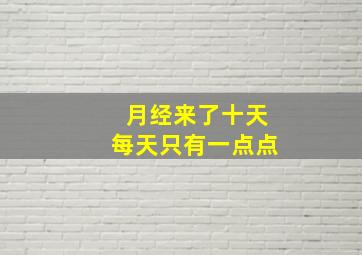 月经来了十天
每天只有一点点